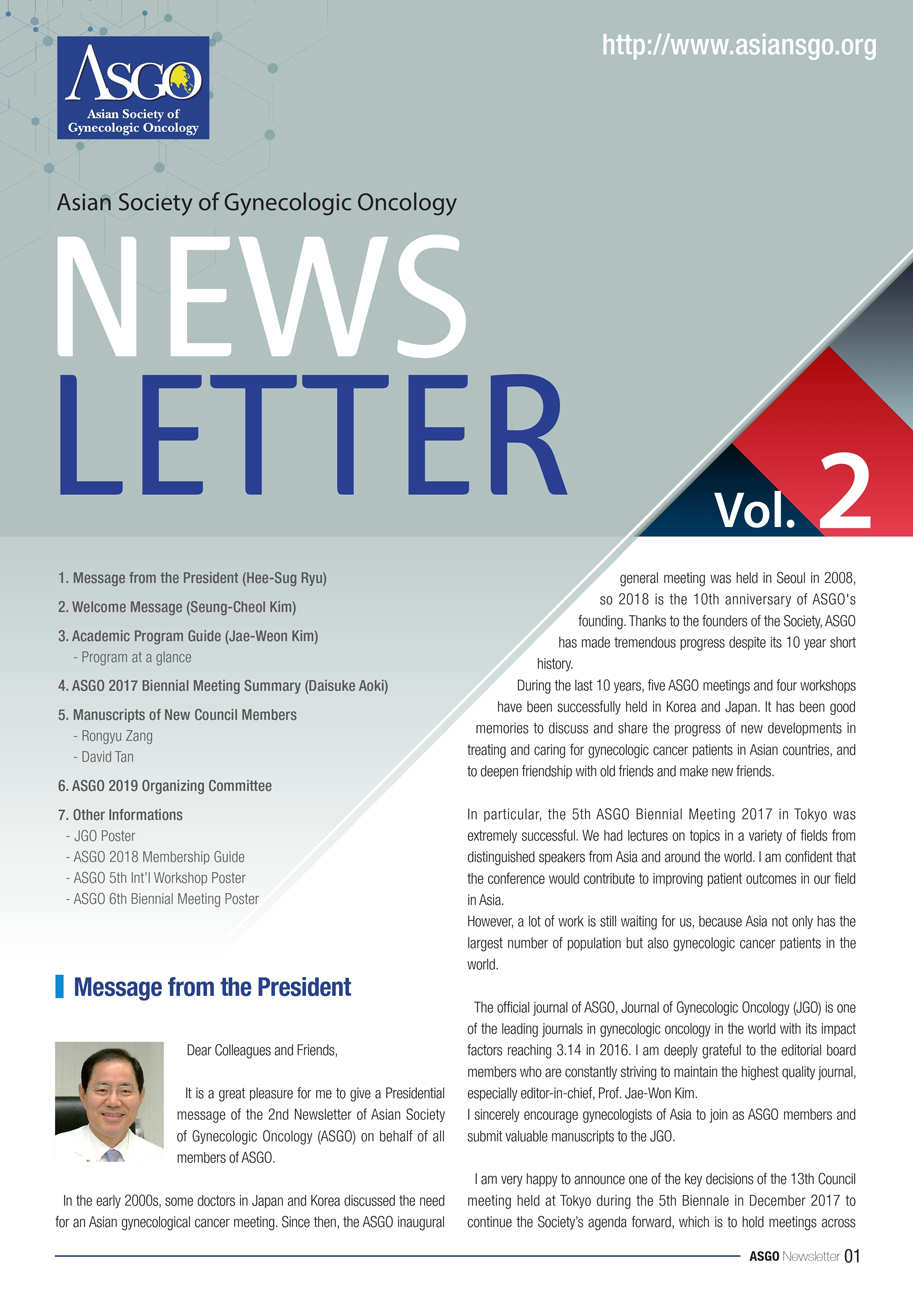 ASGO
Asian Society of Gynecologic Oncology

http://www.asiansgo.org

Asian Society of Gynecologic Oncology

NEWS LETTER

Vol. 2

1. Message from the President (Hee-Sug Ryu)
2. Welcome Message (Seung-Cheol Kim)
3. Academic Program Guide (Jae-Weon Kim)
- Program at a glance
4. ASGO 2017 Biennial Meeting Summary (Daisuke Aoki)
5. Manuscripts of New Council Members
- Rongyu Zang
- David Tan
6. ASGO 2019 Organizing Committee
7. Other Informations
- JGO Poster
- ASGO 2018 Membership Guide
- ASGO 5th Int'l Workshop Poster
- ASGO 6th Biennial Meeting Poster

Message from the President

Dear Colleagues and Friends,

It is a great pleasure for me to give a Presidential message of the 2nd Newsletter of Asian Society of Gynecologic Oncology (ASGO) on behalf of all members of ASGO.

In the early 2000s, some doctors in Japan and Korea discussed the need for an Asian gynecological cancer meeting. Since then, the ASGO inaugural general meeting was held in Seoul in 2008, so 2018 is the 10th anniversary of ASGO's founding. Thanks to the founders of the Society, ASGO has made tremendous progress despite its 10 year short history.

During the last 10 years, five ASGO meetings and four workshops have been successfully held in Korea and Japan. It has been good memories to discuss and share the progress of new developments in treating and caring for gynecologic cancer patients in Asian countries, and to deepen friendship with old friends and make new friends.

In particular, the 5th ASGO Biennial Meeting 2017 in Tokyo was extremely successful. We had lectures on topics in a variety of fields from distinguished speakers from Asia and around the world. I am confident that the conference would contribute to improving patient outcomes in our field in Asia.
However, a lot of work is still waiting for us, because Asia not only has the largest number of population but also gynecologic cancer patients in the world.

The official journal of ASGO, Journal of Gynecologic Oncology (JGO) is one of the leading journals in gynecologic oncology in the world with its impact factors reaching 3.14 in 2016. I am deeply grateful to the editorial board members who are constantly striving to maintain the highest quality journal, especially editor-in-chief, Prof. Jae-Won Kim.
I sincerely encourage gynecologists of Asia to join as ASGO members and submit valuable manuscripts to the JGO.

I am very happy to announce one of the key decisions of the 13th Council meeting held at Tokyo during the 5th Biennale in December 2017 to continue the Society's agenda forward, which is to hold meetings across

ASGO Newsletter 01